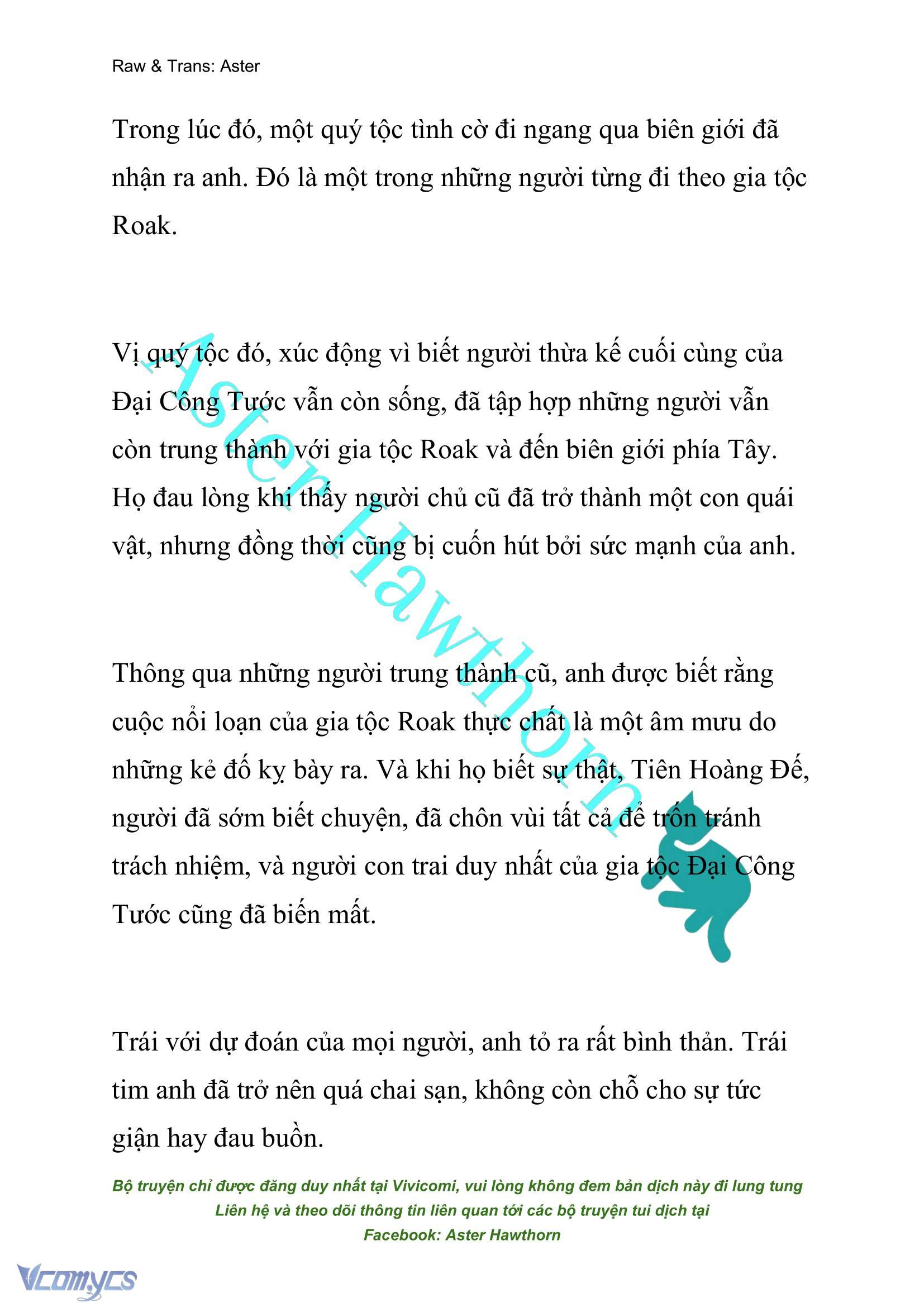 Raw & Trans: Aster

Trong lúc đó, một quý tộc tình cờ đi ngang qua biên giới đã nhận ra anh. Đó là một trong những người từng đi theo gia tộc Roak.

Vị quý tộc đó, xúc động vì biết người thừa kế cuối cùng của Đại Công Tước vẫn còn sống, đã tập hợp những người vẫn còn trung thành với gia tộc Roak và đến biên giới phía Tây. Họ đau lòng khi thấy người chủ cũ đã trở thành một con quái vật, nhưng đồng thời cũng bị cuốn hút bởi sức mạnh của anh.

Thông qua những người trung thành cũ, anh được biết rằng cuộc nổi loạn của gia tộc Roak thực chất là một âm mưu do những kẻ đố kỵ bày ra. Và khi họ biết sự thật, Tiên Hoàng Đế, người đã sớm biết chuyện, đã chôn vùi tất cả để trốn tránh trách nhiệm, và người con trai duy nhất của gia tộc Đại Công Tước cũng đã biến mất.

Trái với dự đoán của mọi người, anh tỏ ra rất bình thản. Trái tim anh đã trở nên quá chai sạn, không còn chỗ cho sự tức giận hay đau buồn.

Aster Hawthorn

Bộ truyện chỉ được đăng duy nhất tại Vivicomi, vui lòng không đem bản dịch này đi lung tung
Liên hệ và theo dõi thông tin liên quan tới các bộ truyện tui dịch tại
Facebook: Aster Hawthorn

Vcomycs